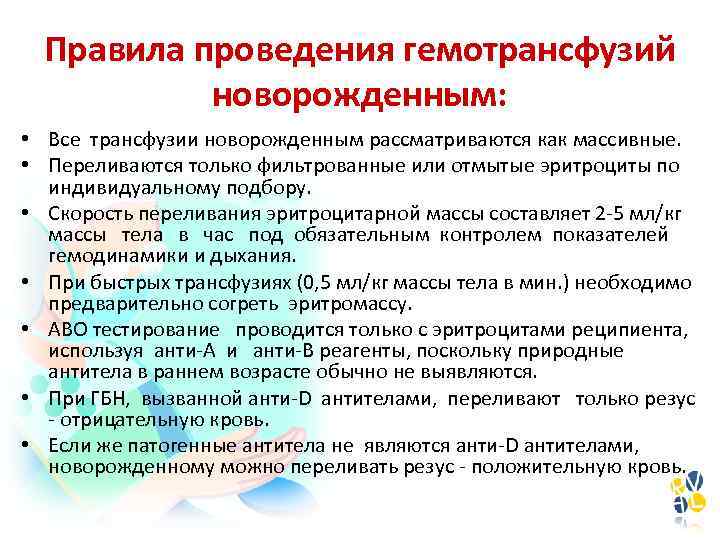 Правила проведения гемотрансфузий новорожденным:

• Все трансфузии новорожденным рассматриваются как массивные.
• Переливаются только фильтрованные или отмытые эритроциты по индивидуальному подбору.
• Скорость переливания эритроцитарной массы составляет 2-5 мл/кг массы тела в час под обязательным контролем показателей гемодинамики и дыхания.
• При быстрых трансфузиях (0,5 мл/кг массы тела в мин.) необходимо предварительно согреть эритромассу.
• АВО тестирование проводится только с эритроцитами реципиента, используя анти-А и анти-В реагенты, поскольку природные антитела в раннем возрасте обычно не выявляются.
• При ГБН, вызванной анти-D антителами, переливают только резус - отрицательную кровь.
• Если же патогенные антитела не являются анти-D антителами, новорожденному можно переливать резус - положительную кровь.